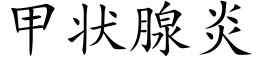 甲状腺炎